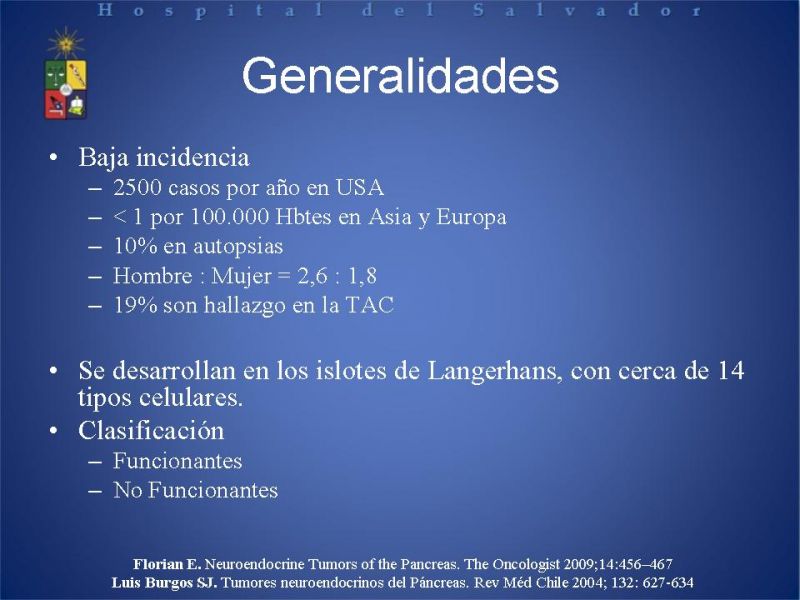 Hospital del Salvador

Generalidades

• Baja incidencia
– 2500 casos por año en USA
– < 1 por 100.000 Hbtes en Asia y Europa
– 10% en autopsias
– Hombre : Mujer = 2,6 : 1,8
– 19% son hallazgo en la TAC

• Se desarrollan en los islotes de Langerhans, con cerca de 14 tipos celulares.
• Clasificación
– Funcionantes
– No Funcionantes

Florian E. Neuroendocrine Tumors of the Pancreas. The Oncologist 2009;14:456–467
Luis Burgos SJ. Tumores neuroendocrinos del Páncreas. Rev Méd Chile 2004; 132: 627-634